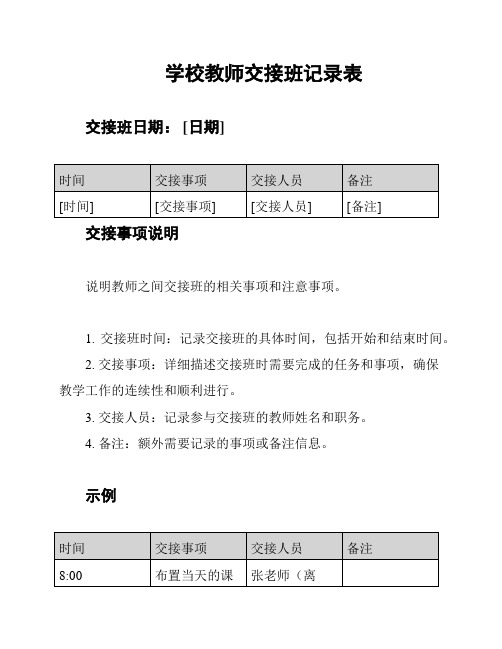 学校教师交接班记录表

交接班日期：[日期]

| 时间 | 交接事项 | 交接人员 | 备注 |
|---|---|---|---|
| [时间] | [交接事项] | [交接人员] | [备注] |

交接事项说明

说明教师之间交接班的相关事项和注意事项。

1. 交接班时间：记录交接班的具体时间，包括开始和结束时间。

2. 交接事项：详细描述交接班时需要完成的任务和事项，确保教学工作的连续性和顺利进行。

3. 交接人员：记录参与交接班的教师姓名和职务。

4. 备注：额外需要记录的事项或备注信息。

示例

| 时间 | 交接事项 | 交接人员 | 备注 |
|---|---|---|---|
| 8:00 | 布置当天的课 | 张老师（离 | |